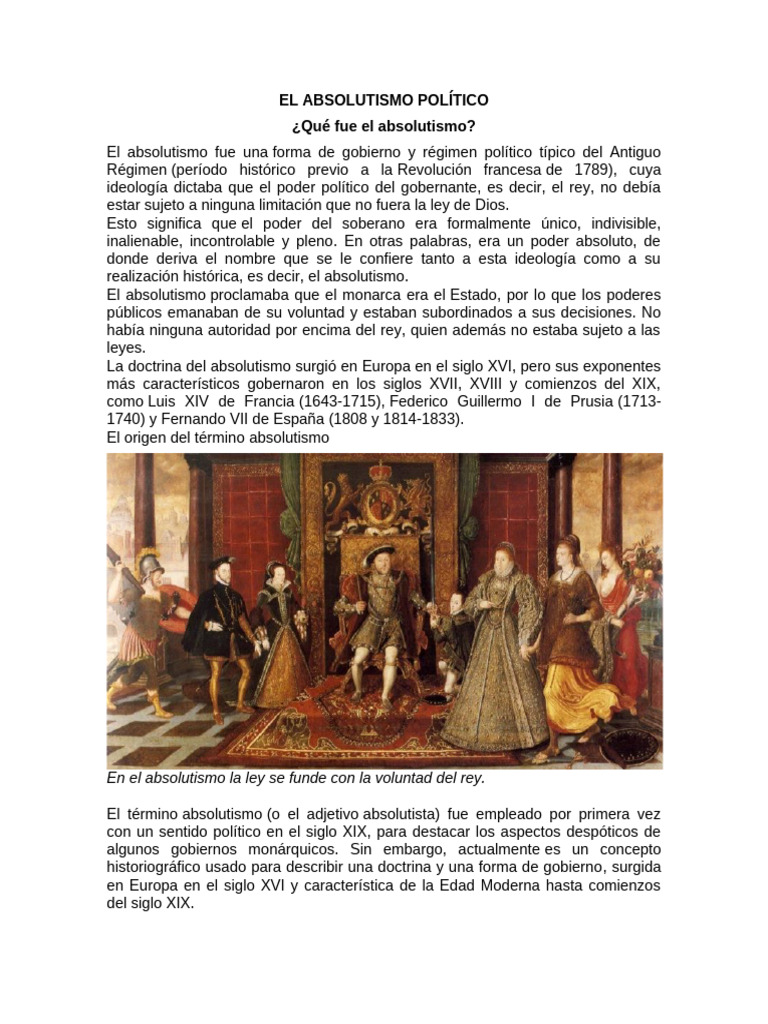 EL ABSOLUTISMO POLÍTICO

¿Qué fue el absolutismo?

El absolutismo fue una forma de gobierno y régimen político típico del Antiguo Régimen (período histórico previo a la Revolución francesa de 1789), cuya ideología dictaba que el poder político del gobernante, es decir, el rey, no debía estar sujeto a ninguna limitación que no fuera la ley de Dios.
Esto significa que el poder del soberano era formalmente único, indivisible, inalienable, incontrolable y pleno. En otras palabras, era un poder absoluto, de donde deriva el nombre que se le confiere tanto a esta ideología como a su realización histórica, es decir, el absolutismo.
El absolutismo proclamaba que el monarca era el Estado, por lo que los poderes públicos emanaban de su voluntad y estaban subordinados a sus decisiones. No había ninguna autoridad por encima del rey, quien además no estaba sujeto a las leyes.
La doctrina del absolutismo surgió en Europa en el siglo XVI, pero sus exponentes más característicos gobernaron en los siglos XVII, XVIII y comienzos del XIX, como Luis XIV de Francia (1643-1715), Federico Guillermo I de Prusia (1713-1740) y Fernando VII de España (1808 y 1814-1833).
El origen del término absolutismo

En el absolutismo la ley se funde con la voluntad del rey.

El término absolutismo (o el adjetivo absolutista) fue empleado por primera vez con un sentido político en el siglo XIX, para destacar los aspectos despóticos de algunos gobiernos monárquicos. Sin embargo, actualmente es un concepto historiográfico usado para describir una doctrina y una forma de gobierno, surgida en Europa en el siglo XVI y característica de la Edad Moderna hasta comienzos del siglo XIX.